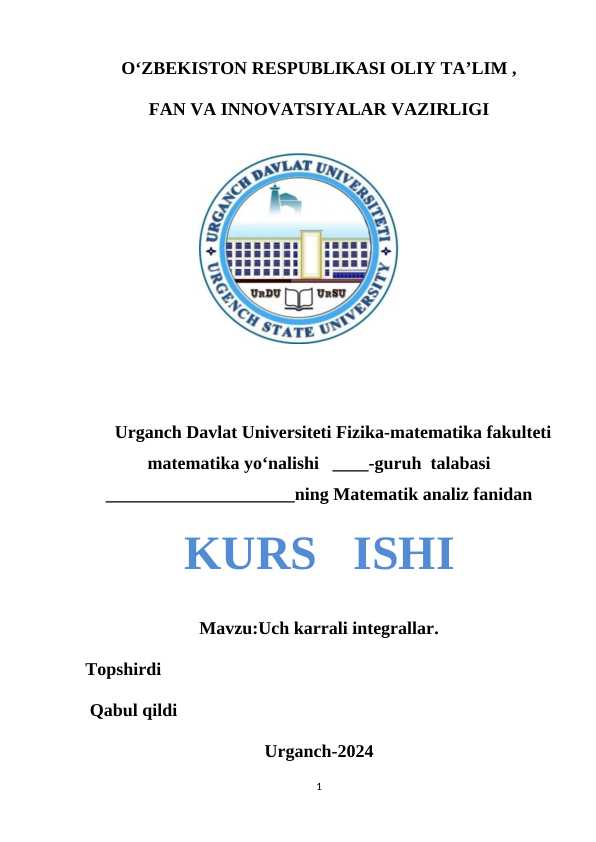 O‘ZBEKISTON RESPUBLIKASI OLIY TA’LIM ,

FAN VA INNOVATSIYALAR VAZIRLIGI

URGANCH DAVLAT UNIVERSITETI
URGENCH STATE UNIVERSITY
UrDU UrSU

Urganch Davlat Universiteti Fizika-matematika fakulteti matematika yo‘nalishi ____-guruh talabasi ____________________ning Matematik analiz fanidan

KURS ISHI

Mavzu:Uch karrali integrallar.

Topshirdi

Qabul qildi

Urganch-2024

1